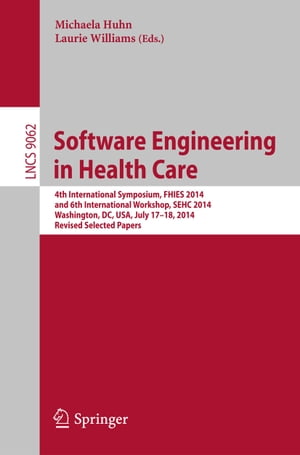 Michaela Huhn
Laurie Williams (Eds.)

LNCS 9062

Software Engineering in Health Care

4th International Symposium, FHIES 2014
and 6th International Workshop, SEHC 2014
Washington, DC, USA, July 17–18, 2014
Revised Selected Papers

Springer